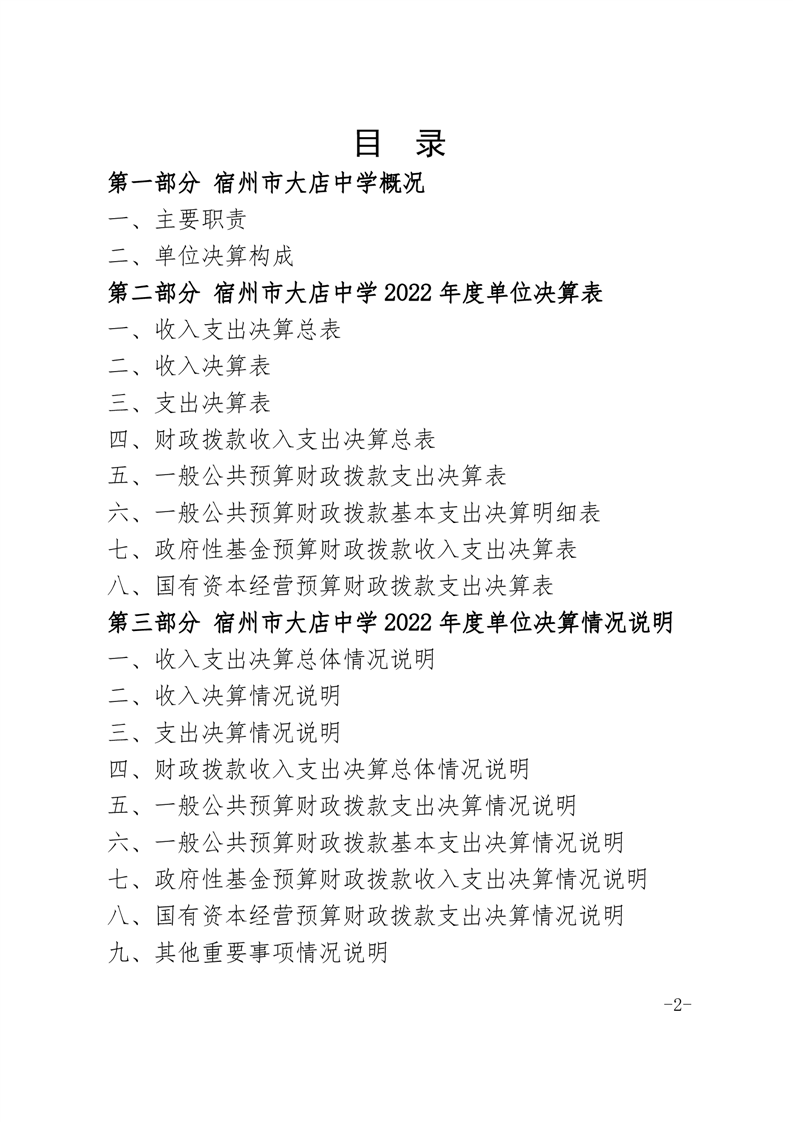 目 录

第一部分 宿州市大店中学概况

一、主要职责

二、单位决算构成

第二部分 宿州市大店中学 2022 年度单位决算表

一、收入支出决算总表

二、收入决算表

三、支出决算表

四、财政拨款收入支出决算总表

五、一般公共预算财政拨款支出决算表

六、一般公共预算财政拨款基本支出决算明细表

七、政府性基金预算财政拨款收入支出决算表

八、国有资本经营预算财政拨款支出决算表

第三部分 宿州市大店中学 2022 年度单位决算情况说明

一、收入支出决算总体情况说明

二、收入决算情况说明

三、支出决算情况说明

四、财政拨款收入支出决算总体情况说明

五、一般公共预算财政拨款支出决算情况说明

六、一般公共预算财政拨款基本支出决算情况说明

七、政府性基金预算财政拨款收入支出决算情况说明

八、国有资本经营预算财政拨款支出决算情况说明

九、其他重要事项情况说明

-2-